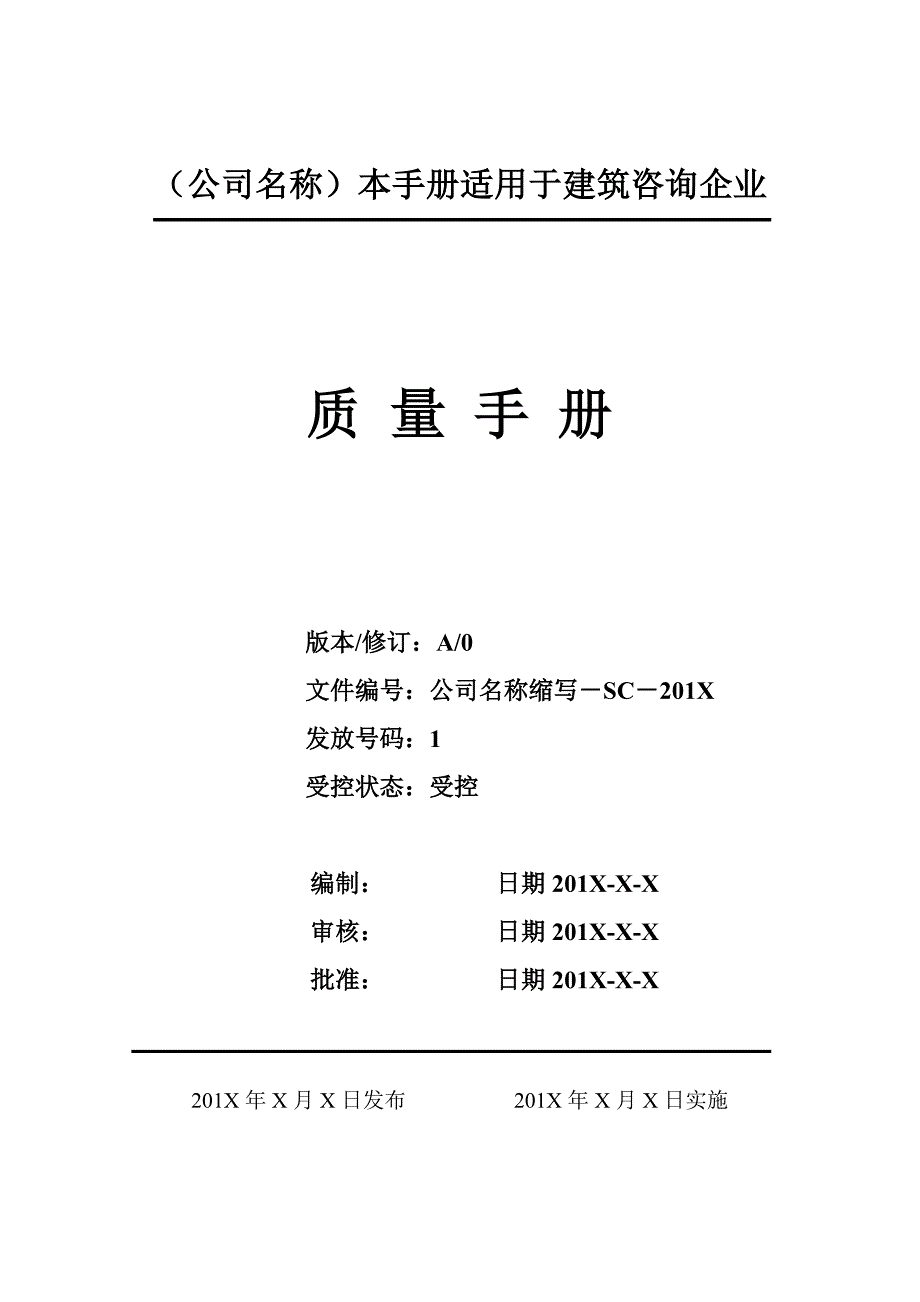 （公司名称）本手册适用于建筑咨询企业

质 量 手 册

版本/修订：A/0
文件编号：公司名称缩写－SC－201X
发放号码：1
受控状态：受控

编制： 日期 201X-X-X
审核： 日期 201X-X-X
批准： 日期 201X-X-X

201X 年 X 月 X 日发布 201X 年 X 月 X 日实施